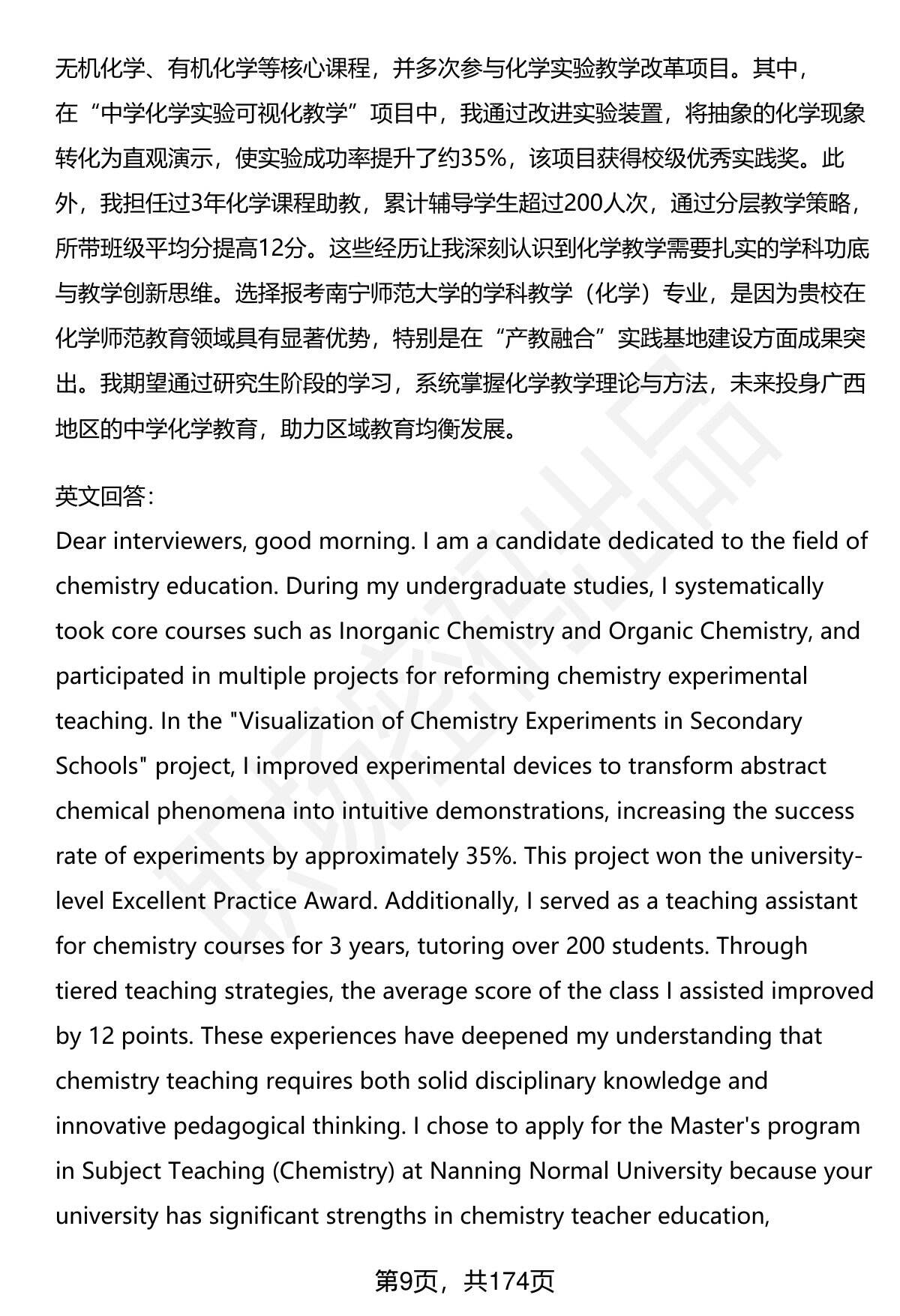 无机化学、有机化学等核心课程，并多次参与化学实验教学改革项目。其中，在“中学化学实验可视化教学”项目中，我通过改进实验装置，将抽象的化学现象转化为直观演示，使实验成功率提升了约35%，该项目获得校级优秀实践奖。此外，我担任过3年化学课程助教，累计辅导学生超过200人次，通过分层教学策略，所带班级平均分提高12分。这些经历让我深刻认识到化学教学需要扎实的学科功底与教学创新思维。选择报考南宁师范大学的学科教学（化学）专业，是因为贵校在化学师范教育领域具有显著优势，特别是在“产教融合”实践基地建设方面成果突出。我期望通过研究生阶段的学习，系统掌握化学教学理论与方法，未来投身广西地区的中学化学教育，助力区域教育均衡发展。

英文回答：
Dear interviewers, good morning. I am a candidate dedicated to the field of chemistry education. During my undergraduate studies, I systematically took core courses such as Inorganic Chemistry and Organic Chemistry, and participated in multiple projects for reforming chemistry experimental teaching. In the "Visualization of Chemistry Experiments in Secondary Schools" project, I improved experimental devices to transform abstract chemical phenomena into intuitive demonstrations, increasing the success rate of experiments by approximately 35%. This project won the university-level Excellent Practice Award. Additionally, I served as a teaching assistant for chemistry courses for 3 years, tutoring over 200 students. Through tiered teaching strategies, the average score of the class I assisted improved by 12 points. These experiences have deepened my understanding that chemistry teaching requires both solid disciplinary knowledge and innovative pedagogical thinking. I chose to apply for the Master's program in Subject Teaching (Chemistry) at Nanning Normal University because your university has significant strengths in chemistry teacher education,

第9页，共174页